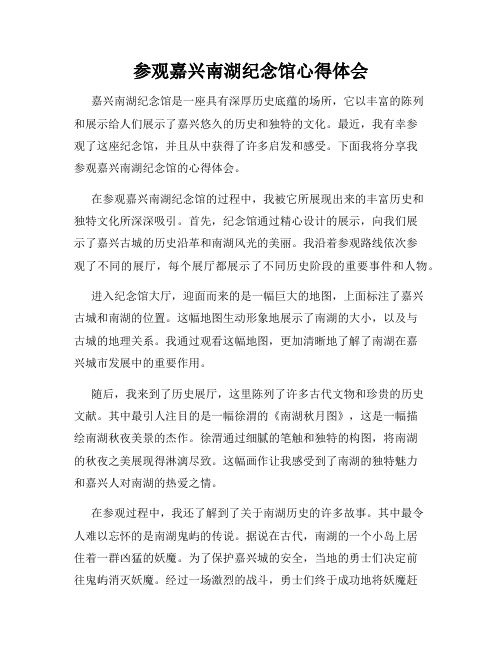 参观嘉兴南湖纪念馆心得体会

嘉兴南湖纪念馆是一座具有深厚历史底蕴的场所，它以丰富的陈列和展示给人们展示了嘉兴悠久的历史和独特的文化。最近，我有幸参观了这座纪念馆，并且从中获得了许多启发和感受。下面我将分享我参观嘉兴南湖纪念馆的心得体会。

在参观嘉兴南湖纪念馆的过程中，我被它所展现出来的丰富历史和独特文化所深深吸引。首先，纪念馆通过精心设计的展示，向我们展示了嘉兴古城的历史沿革和南湖风光的美丽。我沿着参观路线依次参观了不同的展厅，每个展厅都展示了不同历史阶段的重要事件和人物。

进入纪念馆大厅，迎面而来的是一幅巨大的地图，上面标注了嘉兴古城和南湖的位置。这幅地图生动形象地展示了南湖的大小，以及与古城的地理关系。我通过观看这幅地图，更加清晰地了解了南湖在嘉兴城市发展中的重要作用。

随后，我来到了历史展厅，这里陈列了许多古代文物和珍贵的历史文献。其中最引人注目的是一幅徐渭的《南湖秋月图》，这是一幅描绘南湖秋夜美景的杰作。徐渭通过细腻的笔触和独特的构图，将南湖的秋夜之美展现得淋漓尽致。这幅画作让我感受到了南湖的独特魅力和嘉兴人对南湖的热爱之情。

在参观过程中，我还了解到了关于南湖历史的许多故事。其中最令人难以忘怀的是南湖鬼屿的传说。据说在古代，南湖的一个小岛上居住着一群凶猛的妖魔。为了保护嘉兴城的安全，当地的勇士们决定前往鬼屿消灭妖魔。经过一场激烈的战斗，勇士们终于成功地将妖魔赶